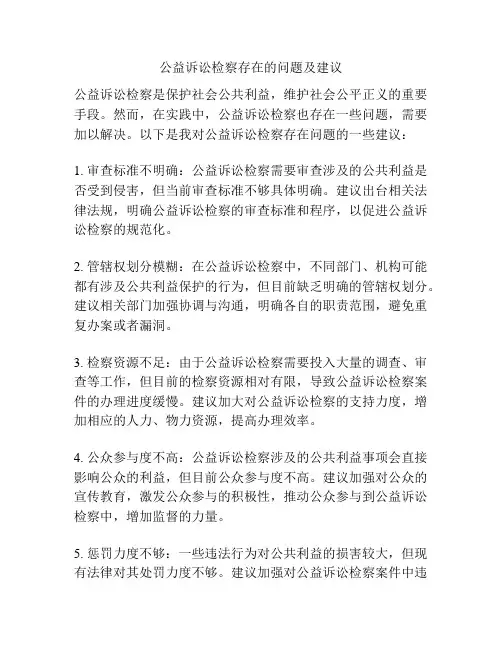 公益诉讼检察存在的问题及建议

公益诉讼检察是保护社会公共利益，维护社会公平正义的重要手段。然而，在实践中，公益诉讼检察也存在一些问题，需要加以解决。以下是我对公益诉讼检察存在问题的一些建议：

1. 审查标准不明确：公益诉讼检察需要审查涉及的公共利益是否受到侵害，但当前审查标准不够具体明确。建议出台相关法律法规，明确公益诉讼检察的审查标准和程序，以促进公益诉讼检察的规范化。

2. 管辖权划分模糊：在公益诉讼检察中，不同部门、机构可能都有涉及公共利益保护的行为，但目前缺乏明确的管辖权划分。建议相关部门加强协调与沟通，明确各自的职责范围，避免重复办案或者漏洞。

3. 检察资源不足：由于公益诉讼检察需要投入大量的调查、审查等工作，但目前的检察资源相对有限，导致公益诉讼检察案件的办理进度缓慢。建议加大对公益诉讼检察的支持力度，增加相应的人力、物力资源，提高办理效率。

4. 公众参与度不高：公益诉讼检察涉及的公共利益事项会直接影响公众的利益，但目前公众参与度不高。建议加强对公众的宣传教育，激发公众参与的积极性，推动公众参与到公益诉讼检察中，增加监督的力量。

5. 惩罚力度不够：一些违法行为对公共利益的损害较大，但现有法律对其处罚力度不够。建议加强对公益诉讼检察案件中违